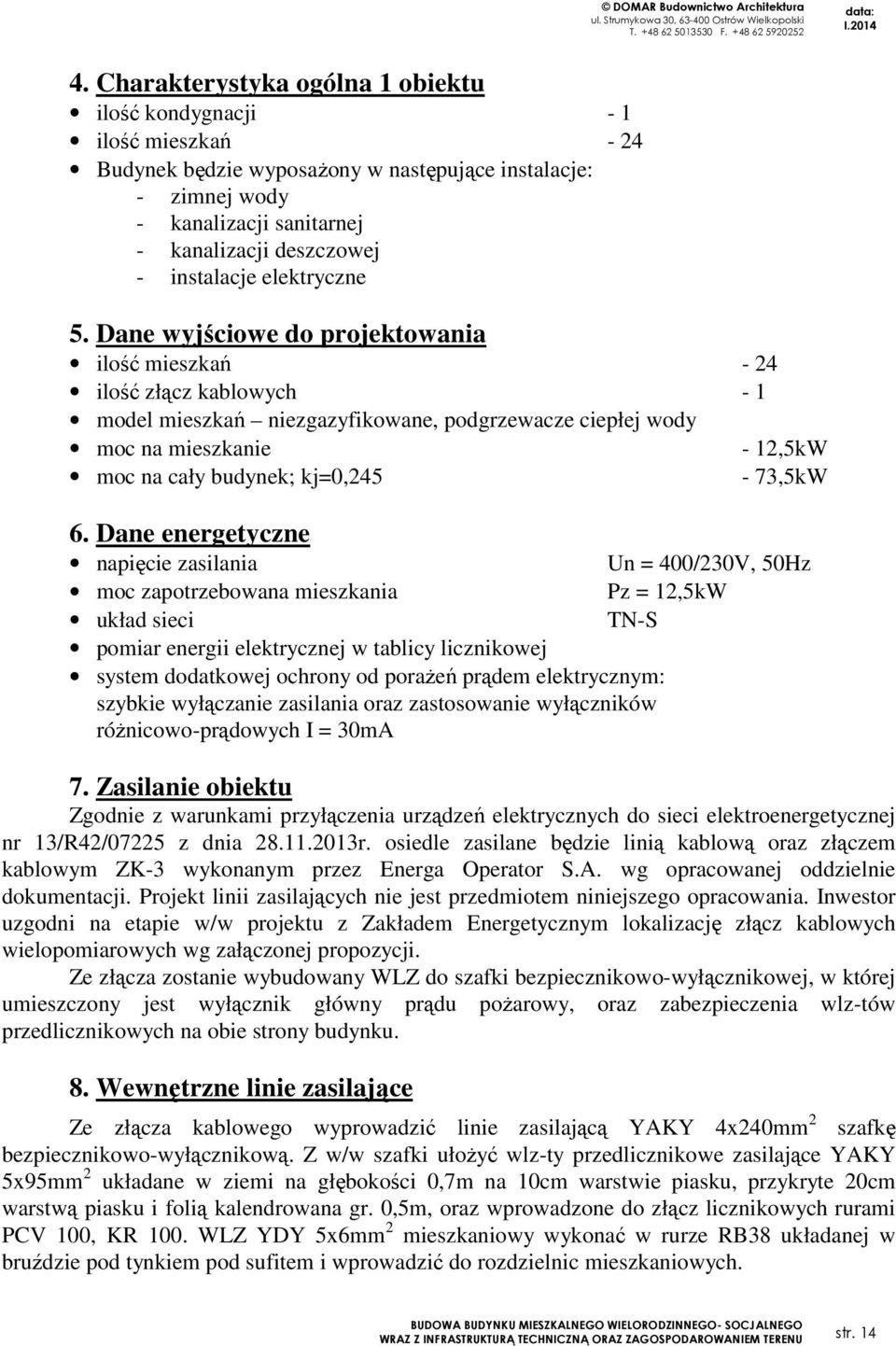 © DOMAR Budownictwo Architektura
ul. Strumykowa 30, 63-400 Ostrów Wielkopolski
T. +48 62 5013530 F. +48 62 5920252

data:
I.2014

4. Charakterystyka ogólna 1 obiektu
• ilość kondygnacji - 1
• ilość mieszkań - 24
• Budynek będzie wyposażony w następujące instalacje:
- zimnej wody
- kanalizacji sanitarnej
- kanalizacji deszczowej
- instalacje elektryczne

5. Dane wyjściowe do projektowania
• ilość mieszkań - 24
• ilość złącz kablowych - 1
• model mieszkań – niezgazyfikowane, podgrzewacze ciepłej wody
• moc na mieszkanie - 12,5kW
• moc na cały budynek; kj=0,245 - 73,5kW

6. Dane energetyczne
• napięcie zasilania Un = 400/230V, 50Hz
• moc zapotrzebowana mieszkania Pz = 12,5kW
• układ sieci TN-S
• pomiar energii elektrycznej w tablicy licznikowej
• system dodatkowej ochrony od porażeń prądem elektrycznym: szybkie wyłączanie zasilania oraz zastosowanie wyłączników różnicowo-prądowych I = 30mA

7. Zasilanie obiektu
Zgodnie z warunkami przyłączenia urządzeń elektrycznych do sieci elektroenergetycznej nr 13/R42/07225 z dnia 28.11.2013r. osiedle zasilane będzie linią kablową oraz złączem kablowym ZK-3 wykonanym przez Energa Operator S.A. wg opracowanej oddzielnie dokumentacji. Projekt linii zasilających nie jest przedmiotem niniejszego opracowania. Inwestor uzgodni na etapie w/w projektu z Zakładem Energetycznym lokalizację złącz kablowych wielopomiarowych wg załączonej propozycji.
Ze złącza zostanie wybudowany WLZ do szafki bezpiecznikowo-wyłącznikowej, w której umieszczony jest wyłącznik główny prądu pożarowy, oraz zabezpieczenia wlz-tów przedlicznikowych na obie strony budynku.

8. Wewnętrzne linie zasilające
Ze złącza kablowego wyprowadzić linie zasilającą YAKY 4x240mm$^2$ szafkę bezpiecznikowo-wyłącznikową. Z w/w szafki ułożyć wlz-ty przedlicznikowe zasilające YAKY 5x95mm$^2$ układane w ziemi na głębokości 0,7m na 10cm warstwie piasku, przykryte 20cm warstwą piasku i folią kalendrowana gr. 0,5m, oraz wprowadzone do złącz licznikowych rurami PCV 100, KR 100. WLZ YDY 5x6mm$^2$ mieszkaniowy wykonać w rurze RB38 układanej w bruździe pod tynkiem pod sufitem i wprowadzić do rozdzielnic mieszkaniowych.

BUDOWA BUDYNKU MIESZKALNEGO WIELORODZINNEGO- SOCJALNEGO
WRAZ Z INFRASTRUKTURĄ TECHNICZNĄ ORAZ ZAGOSPODAROWANIEM TERENU
str. 14